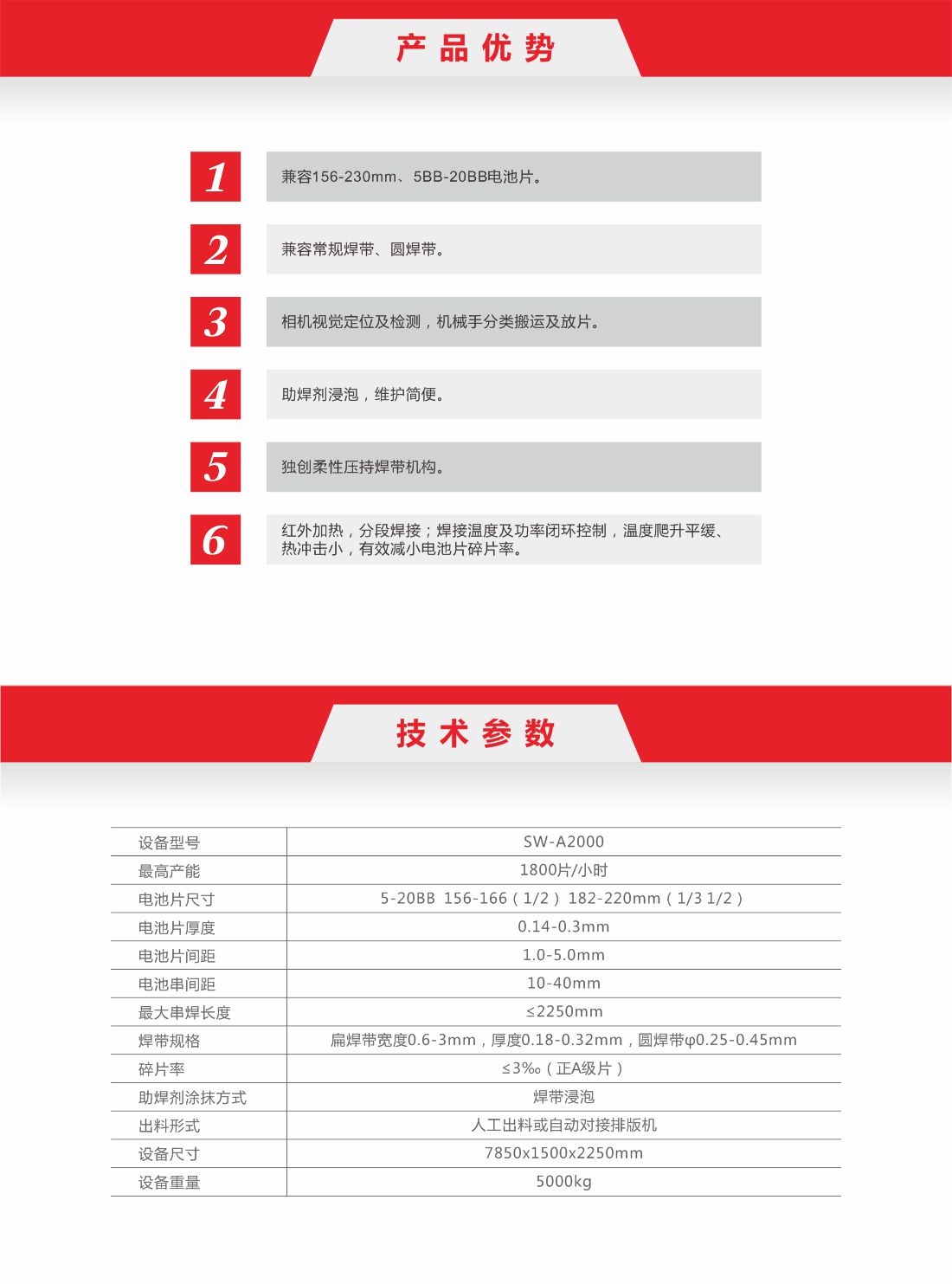 产品优势

1
兼容156-230mm、5BB-20BB电池片。

2
兼容常规焊带、圆焊带。

3
相机视觉定位及检测，机械手分类搬运及放片。

4
助焊剂浸泡，维护简便。

5
独创柔性压持焊带机构。

6
红外加热，分段焊接；焊接温度及功率闭环控制，温度爬升平缓、热冲击小，有效减小电池片碎片率。

技术参数

| 设备型号 | SW-A2000 |
|---|---|
| 最高产能 | 1800片/小时 |
| 电池片尺寸 | 5-20BB 156-166（1/2）182-220mm（1/3 1/2） |
| 电池片厚度 | 0.14-0.3mm |
| 电池片间距 | 1.0-5.0mm |
| 电池串间距 | 10-40mm |
| 最大串焊长度 | ≤2250mm |
| 焊带规格 | 扁焊带宽度0.6-3mm，厚度0.18-0.32mm，圆焊带φ0.25-0.45mm |
| 碎片率 | ≤3‰（正A级片） |
| 助焊剂涂抹方式 | 焊带浸泡 |
| 出料形式 | 人工出料或自动对接排版机 |
| 设备尺寸 | 7850x1500x2250mm |
| 设备重量 | 5000kg |